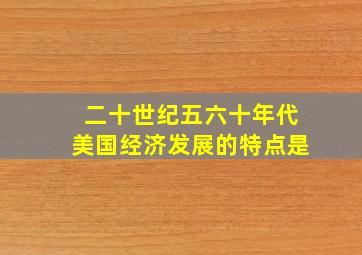 二十世纪五六十年代
美国经济发展的特点是